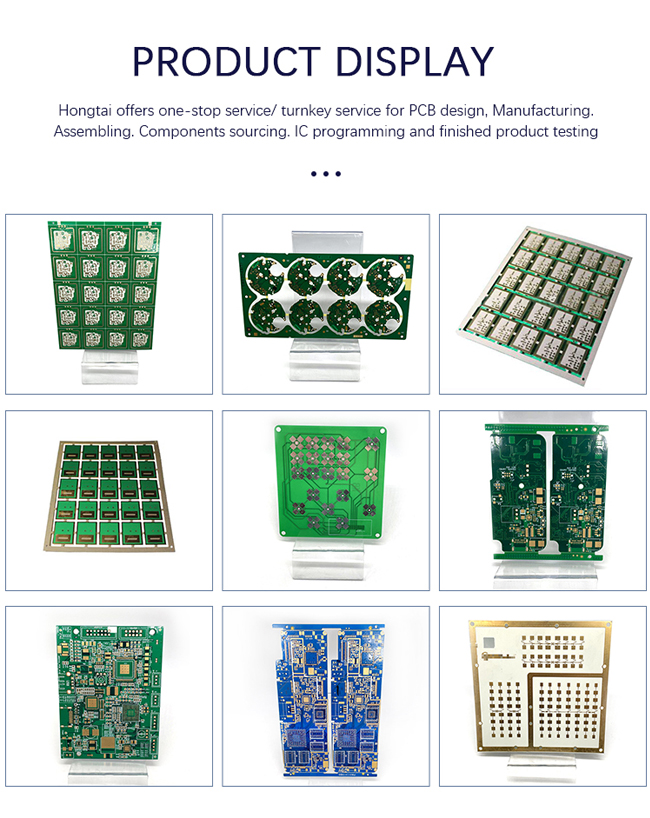 PRODUCT DISPLAY

Hongtai offers one-stop service/ turnkey service for PCB design, Manufacturing. Assembling. Components sourcing. IC programming and finished product testing